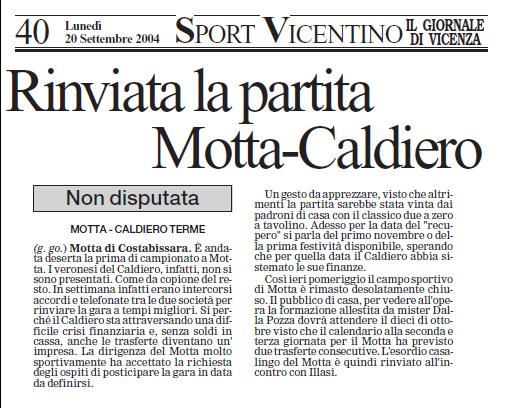 40 Lunedì 20 Settembre 2004 SPORT VICENTINO IL GIORNALE DI VICENZA

Rinviata la partita Motta-Caldiero

Non disputata

MOTTA - CALDIERO TERME

(g. go.) Motta di Costabissara. È andata deserta la prima di campionato a Motta. I veronesi del Caldiero, infatti, non si sono presentati. Come da copione del resto. In settimana infatti erano intercorsi accordi e telefonate tra le due società per rinviare la gara a tempi migliori. Si perché il Caldiero sta attraversando una difficile crisi finanziaria e, senza soldi in cassa, anche le trasferte diventano un' impresa. La dirigenza del Motta molto sportivamente ha accettato la richiesta degli ospiti di posticipare la gara in data da definirsi.

Un gesto da apprezzare, visto che altrimenti la partita sarebbe stata vinta dai padroni di casa con il classico due a zero a tavolino. Adesso per la data del "recupero" si parla del primo novembre o della prima festività disponibile, sperando che per quella data il Caldiero abbia sistemato le sue finanze.

Così ieri pomeriggio il campo sportivo di Motta è rimasto desolatamente chiuso. Il pubblico di casa, per vedere all'opera la formazione allestita da mister Dalla Pozza dovrà attendere il dieci di ottobre visto che il calendario alla seconda e terza giornata per il Motta ha previsto due trasferte consecutive. L'esordio casalingo del Motta è quindi rinviato all'incontro con Illasi.